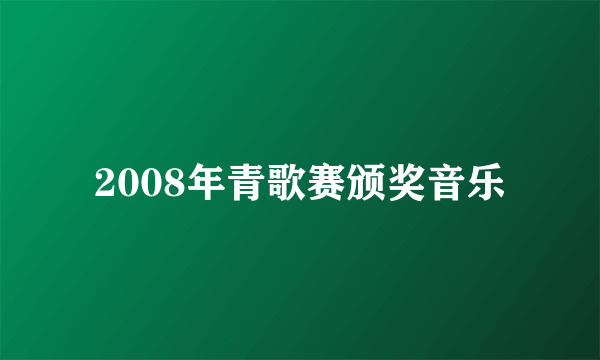 2008年青歌赛颁奖音乐